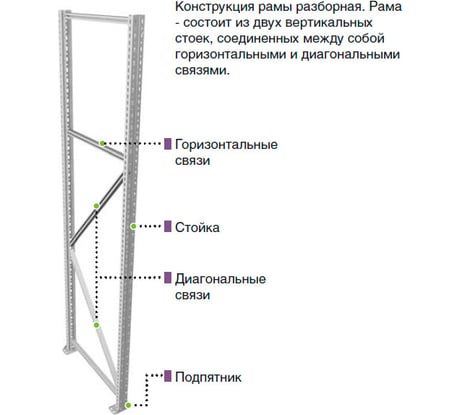 Конструкция рамы разборная. Рама - состоит из двух вертикальных стоек, соединенных между собой горизонтальными и диагональными связями.

Горизонтальные связи

Стойка

Диагональные связи

Подпятник